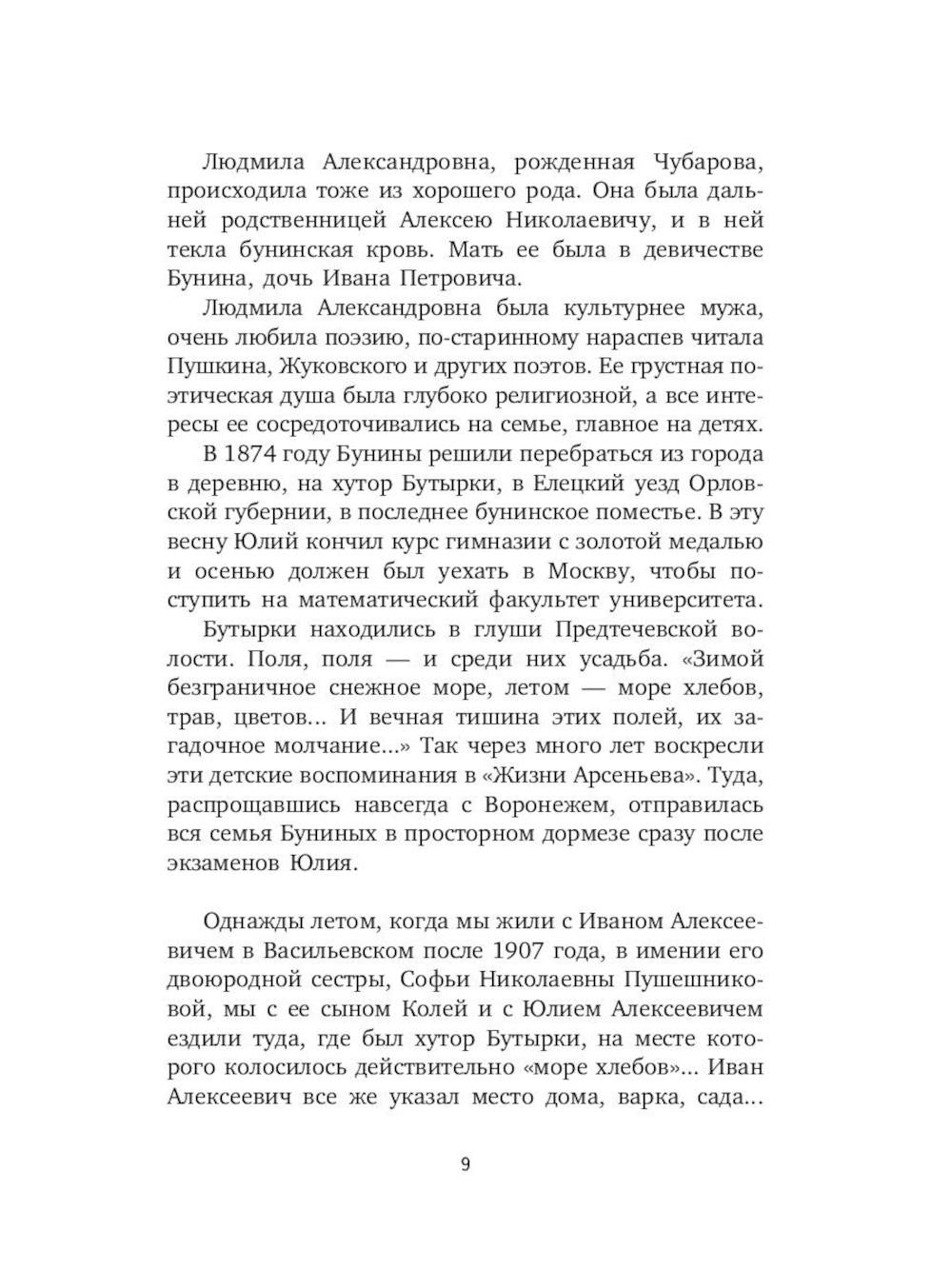 Людмила Александровна, рожденная Чубарова, происходила тоже из хорошего рода. Она была дальней родственницей Алексею Николаевичу, и в ней текла бунинская кровь. Мать ее была в девичестве Бунина, дочь Ивана Петровича.

Людмила Александровна была культурнее мужа, очень любила поэзию, по-старинному нараспев читала Пушкина, Жуковского и других поэтов. Ее грустная поэтическая душа была глубоко религиозной, а все интересы ее сосредоточивались на семье, главное на детях.

В 1874 году Бунины решили перебраться из города в деревню, на хутор Бутырки, в Елецкий уезд Орловской губернии, в последнее бунинское поместье. В эту весну Юлий кончил курс гимназии с золотой медалью и осенью должен был уехать в Москву, чтобы поступить на математический факультет университета.

Бутырки находились в глуши Предтечевской волости. Поля, поля — и среди них усадьба. «Зимой безграничное снежное море, летом — море хлебов, трав, цветов... И вечная тишина этих полей, их загадочное молчание...» Так через много лет воскресли эти детские воспоминания в «Жизни Арсеньева». Туда, распрощавшись навсегда с Воронежем, отправилась вся семья Буниных в просторном дормезе сразу после экзаменов Юлия.

Однажды летом, когда мы жили с Иваном Алексеевичем в Васильевском после 1907 года, в имении его двоюродной сестры, Софьи Николаевны Пушешниковой, мы с ее сыном Колей и с Юлием Алексеевичем ездили туда, где был хутор Бутырки, на месте которого колосилось действительно «море хлебов»... Иван Алексеевич все же указал место дома, варка, сада...

9